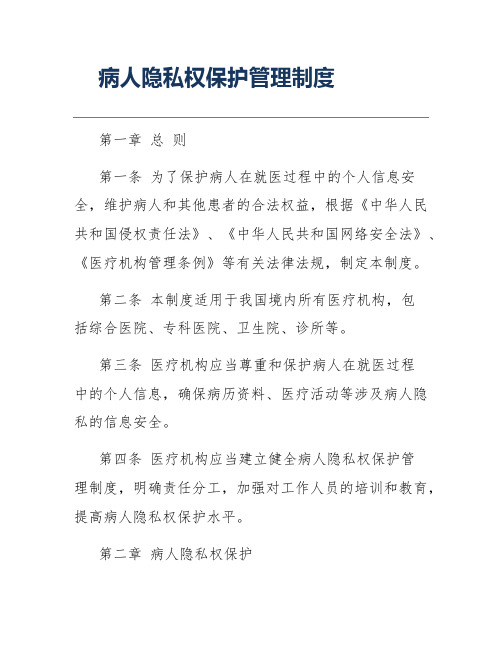 病人隐私权保护管理制度

第一章 总 则

第一条 为了保护病人在就医过程中的个人信息安全，维护病人和其他患者的合法权益，根据《中华人民共和国侵权责任法》、《中华人民共和国网络安全法》、《医疗机构管理条例》等有关法律法规，制定本制度。

第二条 本制度适用于我国境内所有医疗机构，包括综合医院、专科医院、卫生院、诊所等。

第三条 医疗机构应当尊重和保护病人在就医过程中的个人信息，确保病历资料、医疗活动等涉及病人隐私的信息安全。

第四条 医疗机构应当建立健全病人隐私权保护管理制度，明确责任分工，加强对工作人员的培训和教育，提高病人隐私权保护水平。

第二章 病人隐私权保护